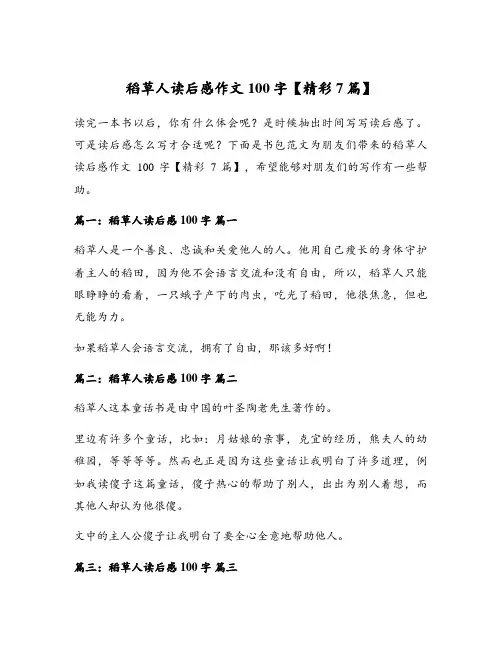 稻草人读后感作文 100 字【精彩 7 篇】

读完一本书以后，你有什么体会呢？是时候抽出时间写写读后感了。可是读后感怎么写才合适呢？下面是书包范文为朋友们带来的稻草人读后感作文 100 字【精彩 7 篇】，希望能够对朋友们的写作有一些帮助。

篇一：稻草人读后感 100 字 篇一

稻草人是一个善良、忠诚和关爱他人的人。他用自己瘦长的身体守护着主人的稻田，因为他不会语言交流和没有自由，所以，稻草人只能眼睁睁的看着，一只蛾子产下的肉虫，吃光了稻田，他很焦急，但也无能为力。

如果稻草人会语言交流，拥有了自由，那该多好啊！

篇二：稻草人读后感 100 字 篇二

稻草人这本童话书是由中国的叶圣陶老先生著作的。

里边有许多个童话，比如：月姑娘的亲事，克宜的经历，熊夫人的幼稚园，等等等等。然而也正是因为这些童话让我明白了许多道理，例如我读傻子这篇童话，傻子热心的帮助了别人，出出为别人着想，而其他人却认为他很傻。

文中的主人公傻子让我明白了要全心全意地帮助他人。

篇三：稻草人读后感 100 字 篇三